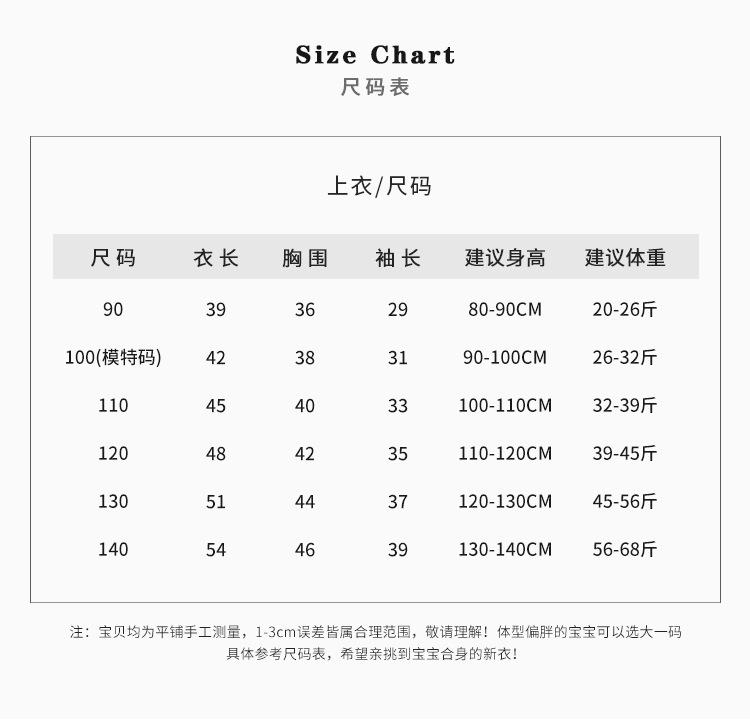 Size Chart
尺码表

上衣/尺码

| 尺码 | 衣长 | 胸围 | 袖长 | 建议身高 | 建议体重 |
|---|---|---|---|---|---|
| 90 | 39 | 36 | 29 | 80-90CM | 20-26斤 |
| 100(模特码) | 42 | 38 | 31 | 90-100CM | 26-32斤 |
| 110 | 45 | 40 | 33 | 100-110CM | 32-39斤 |
| 120 | 48 | 42 | 35 | 110-120CM | 39-45斤 |
| 130 | 51 | 44 | 37 | 120-130CM | 45-56斤 |
| 140 | 54 | 46 | 39 | 130-140CM | 56-68斤 |

注：宝贝均为平铺手工测量，1-3cm误差皆属合理范围，敬请理解！体型偏胖的宝宝可以选大一码 具体参考尺码表，希望亲挑到宝宝合身的新衣！